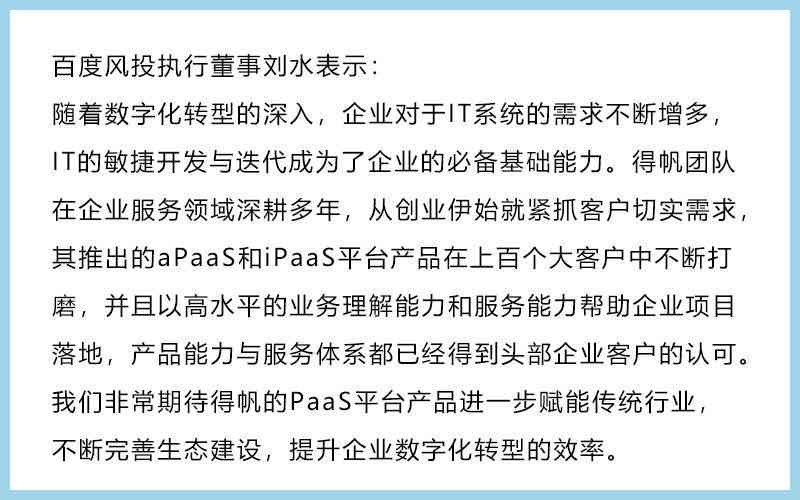 百度风投执行董事刘水表示：
随着数字化转型的深入，企业对于IT系统的需求不断增多，IT的敏捷开发与迭代成为了企业的必备基础能力。得帆团队在企业服务领域深耕多年，从创业伊始就紧抓客户切实需求，其推出的aPaaS和iPaaS平台产品在上百个大客户中不断打磨，并且以高水平的业务理解能力和服务能力帮助企业项目落地，产品能力与服务体系都已经得到头部企业客户的认可。我们非常期待得帆的PaaS平台产品进一步赋能传统行业，不断完善生态建设，提升企业数字化转型的效率。